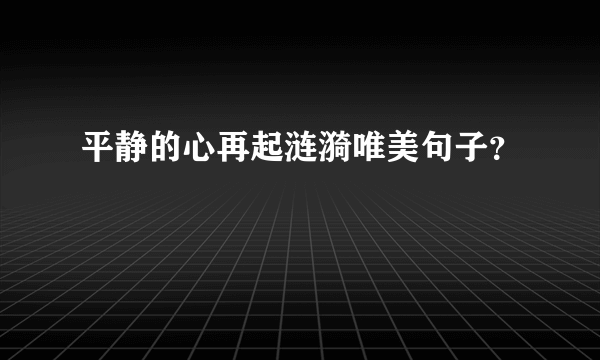 平静的心再起涟漪唯美句子?